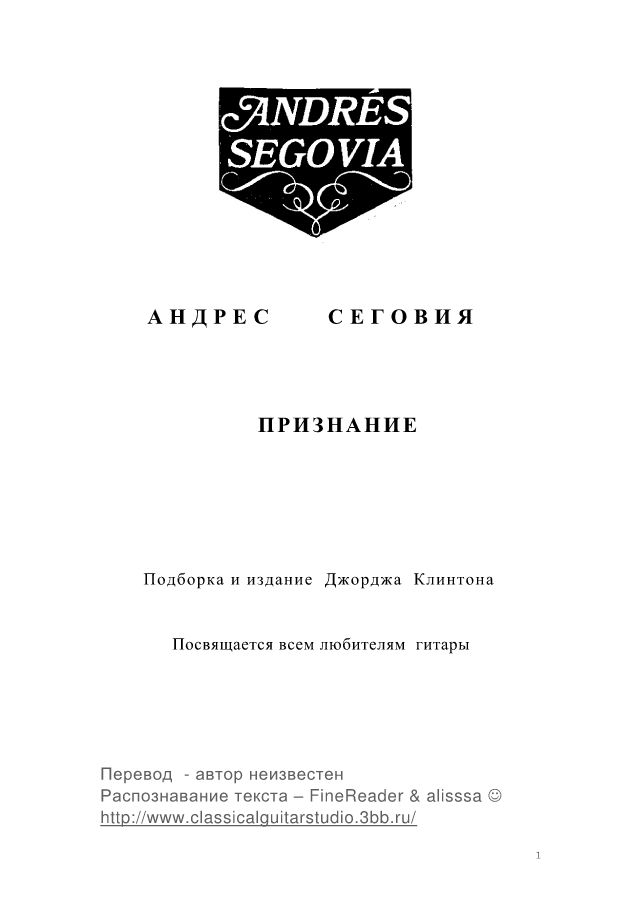 ANDRÉS SEGOVIA

АНДРЕС СЕГОВИЯ

ПРИЗНАНИЕ

Подборка и издание Джорджа Клинтона

Посвящается всем любителям гитары

Перевод - автор неизвестен
Распознавание текста – FineReader & alisssa ☺
http://www.classicalguitarstudio.3bb.ru/

1